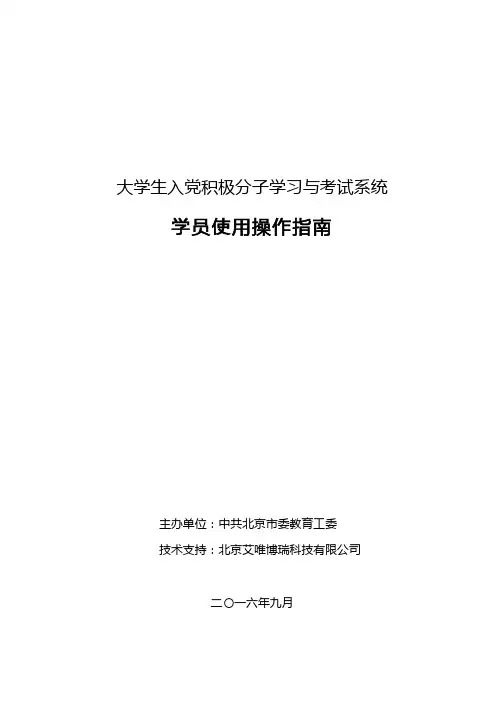 大学生入党积极分子学习与考试系统

学员使用操作指南

主办单位：中共北京市委教育工委

技术支持：北京艾唯博瑞科技有限公司

二〇一六年九月